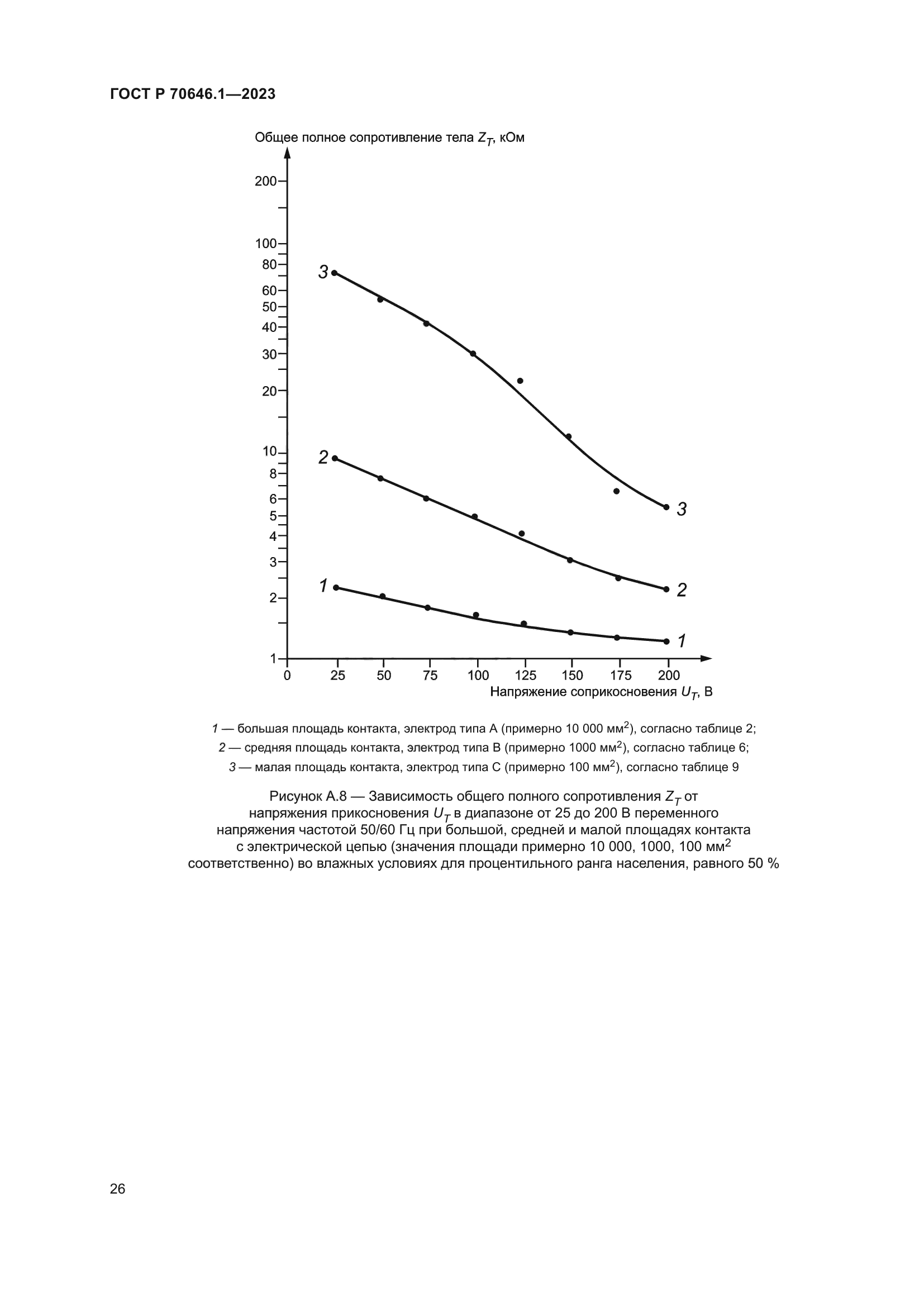 ГОСТ Р 70646.1—2023

Общее полное сопротивление тела $Z_T$, кОм

200
100
80
60
50
40
30
20
10
8
6
5
4
3
2
1

3
2
1
3
2
1

0 25 50 75 100 125 150 175 200

Напряжение соприкосновения $U_T$, В

1 — большая площадь контакта, электрод типа А (примерно 10 000 мм$^2$), согласно таблице 2;
2 — средняя площадь контакта, электрод типа В (примерно 1000 мм$^2$), согласно таблице 6;
3 — малая площадь контакта, электрод типа С (примерно 100 мм$^2$), согласно таблице 9

Рисунок А.8 — Зависимость общего полного сопротивления $Z_T$ от напряжения прикосновения $U_T$ в диапазоне от 25 до 200 В переменного напряжения частотой 50/60 Гц при большой, средней и малой площадях контакта с электрической цепью (значения площади примерно 10 000, 1000, 100 мм$^2$ соответственно) во влажных условиях для процентильного ранга населения, равного 50 %

26